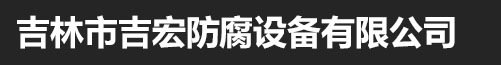 吉林市吉宏防腐设备有限公司